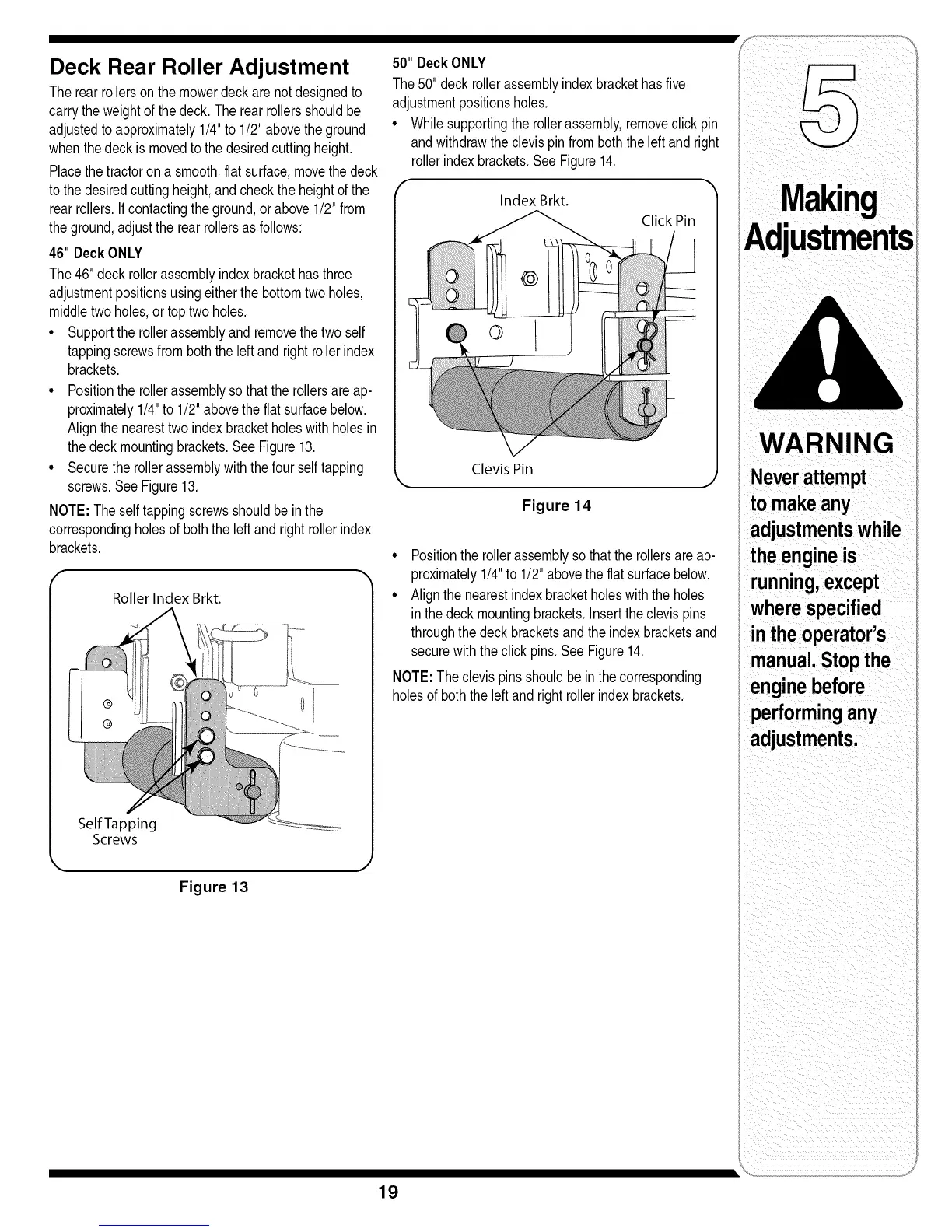 Deck Rear Roller Adjustment

The rear rollers on the mower deck are not designed to carry the weight of the deck. The rear rollers should be adjusted to approximately 1/4" to 1/2" above the ground when the deck is moved to the desired cutting height.

Place the tractor on a smooth, flat surface, move the deck to the desired cutting height, and check the height of the rear rollers. If contacting the ground, or above 1/2" from the ground, adjust the rear rollers as follows:

46" Deck ONLY

The 46" deck roller assembly index bracket has three adjustment positions using either the bottom two holes, middle two holes, or top two holes.

• Support the roller assembly and remove the two self tapping screws from both the left and right roller index brackets.
• Position the roller assembly so that the rollers are approximately 1/4" to 1/2" above the flat surface below. Align the nearest two index bracket holes with holes in the deck mounting brackets. See Figure 13.
• Secure the roller assembly with the four self tapping screws. See Figure 13.

NOTE: The self tapping screws should be in the corresponding holes of both the left and right roller index brackets.

Roller Index Brkt.

Self Tapping Screws

Figure 13

50" Deck ONLY

The 50" deck roller assembly index bracket has five adjustment positions holes.

• While supporting the roller assembly, remove click pin and withdraw the clevis pin from both the left and right roller index brackets. See Figure 14.

Index Brkt.

Click Pin

Clevis Pin

Figure 14

• Position the roller assembly so that the rollers are approximately 1/4" to 1/2" above the flat surface below.
• Align the nearest index bracket holes with the holes in the deck mounting brackets. Insert the clevis pins through the deck brackets and the index brackets and secure with the click pins. See Figure 14.

NOTE: The clevis pins should be in the corresponding holes of both the left and right roller index brackets.

5

Making Adjustments

WARNING

Never attempt to make any adjustments while the engine is running, except where specified in the operator's manual. Stop the engine before performing any adjustments.

19